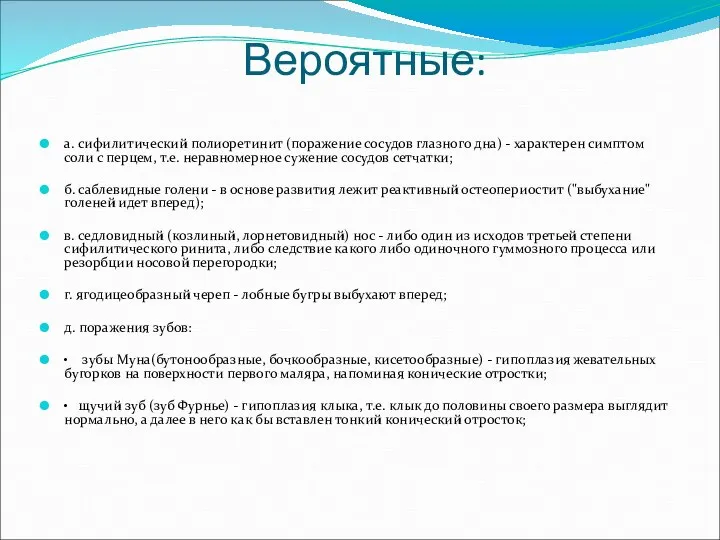 Вероятные:

а. сифилитический полиоретинит (поражение сосудов глазного дна) - характерен симптом соли с перцем, т.е. неравномерное сужение сосудов сетчатки;

б. саблевидные голени - в основе развития лежит реактивный остеопериостит ("выбухание" голеней идет вперед);

в. седловидный (козлиный, лорнетовидный) нос - либо один из исходов третьей степени сифилитического ринита, либо следствие какого либо одиночного гуммозного процесса или резорбции носовой перегородки;

г. ягодицеобразный череп - лобные бугры выбухают вперед;

д. поражения зубов:

• зубы Муна(бутонообразные, бочкообразные, кисетообразные) - гипоплазия жевательных бугорков на поверхности первого маляра, напоминая конические отростки;

• щучий зуб (зуб Фурнье) - гипоплазия клыка, т.е. клык до половины своего размера выглядит нормально, а далее в него как бы вставлен тонкий конический отросток;